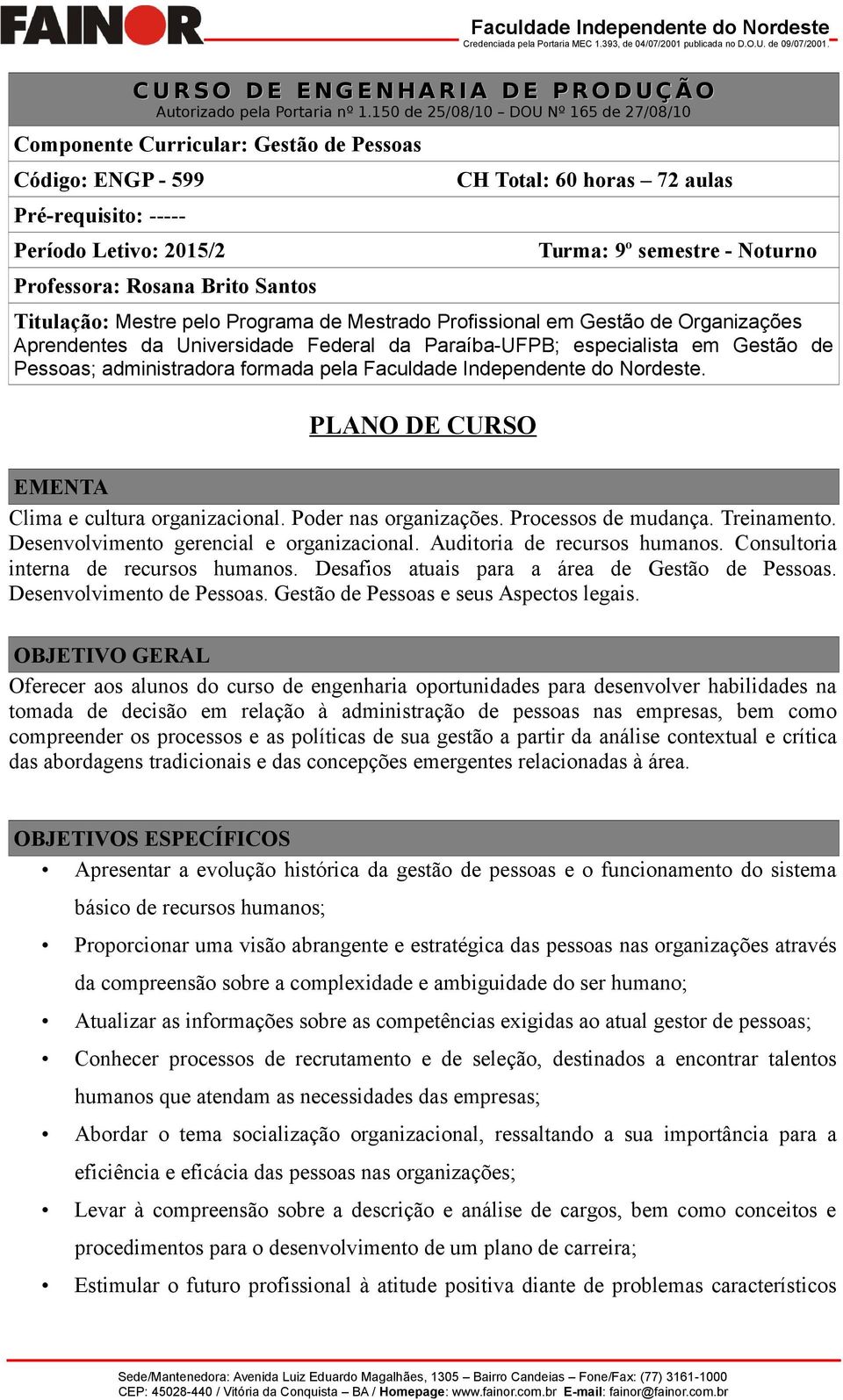 FAINOR

Faculdade Independente do Nordeste
Credenciada pela Portaria MEC 1.393, de 04/07/2001 publicada no D.O.U. de 09/07/2001.

CURSO DE ENGENHARIA DE PRODUÇÃO
Autorizado pela Portaria nº 1.150 de 25/08/10 – DOU Nº 165 de 27/08/10

Componente Curricular: Gestão de Pessoas

Código: ENGP - 599

CH Total: 60 horas – 72 aulas

Pré-requisito: -----

Período Letivo: 2015/2

Turma: 9º semestre - Noturno

Professora: Rosana Brito Santos

Titulação: Mestre pelo Programa de Mestrado Profissional em Gestão de Organizações Aprendentes da Universidade Federal da Paraíba-UFPB; especialista em Gestão de Pessoas; administradora formada pela Faculdade Independente do Nordeste.

PLANO DE CURSO

EMENTA

Clima e cultura organizacional. Poder nas organizações. Processos de mudança. Treinamento. Desenvolvimento gerencial e organizacional. Auditoria de recursos humanos. Consultoria interna de recursos humanos. Desafios atuais para a área de Gestão de Pessoas. Desenvolvimento de Pessoas. Gestão de Pessoas e seus Aspectos legais.

OBJETIVO GERAL

Oferecer aos alunos do curso de engenharia oportunidades para desenvolver habilidades na tomada de decisão em relação à administração de pessoas nas empresas, bem como compreender os processos e as políticas de sua gestão a partir da análise contextual e crítica das abordagens tradicionais e das concepções emergentes relacionadas à área.

OBJETIVOS ESPECÍFICOS

• Apresentar a evolução histórica da gestão de pessoas e o funcionamento do sistema básico de recursos humanos;
• Proporcionar uma visão abrangente e estratégica das pessoas nas organizações através da compreensão sobre a complexidade e ambiguidade do ser humano;
• Atualizar as informações sobre as competências exigidas ao atual gestor de pessoas;
• Conhecer processos de recrutamento e de seleção, destinados a encontrar talentos humanos que atendam as necessidades das empresas;
• Abordar o tema socialização organizacional, ressaltando a sua importância para a eficiência e eficácia das pessoas nas organizações;
• Levar à compreensão sobre a descrição e análise de cargos, bem como conceitos e procedimentos para o desenvolvimento de um plano de carreira;
• Estimular o futuro profissional à atitude positiva diante de problemas característicos

Sede/Mantenedora: Avenida Luiz Eduardo Magalhães, 1305 – Bairro Candeias – Fone/Fax: (77) 3161-1000
CEP: 45028-440 / Vitória da Conquista – BA / Homepage: www.fainor.com.br E-mail: fainor@fainor.com.br